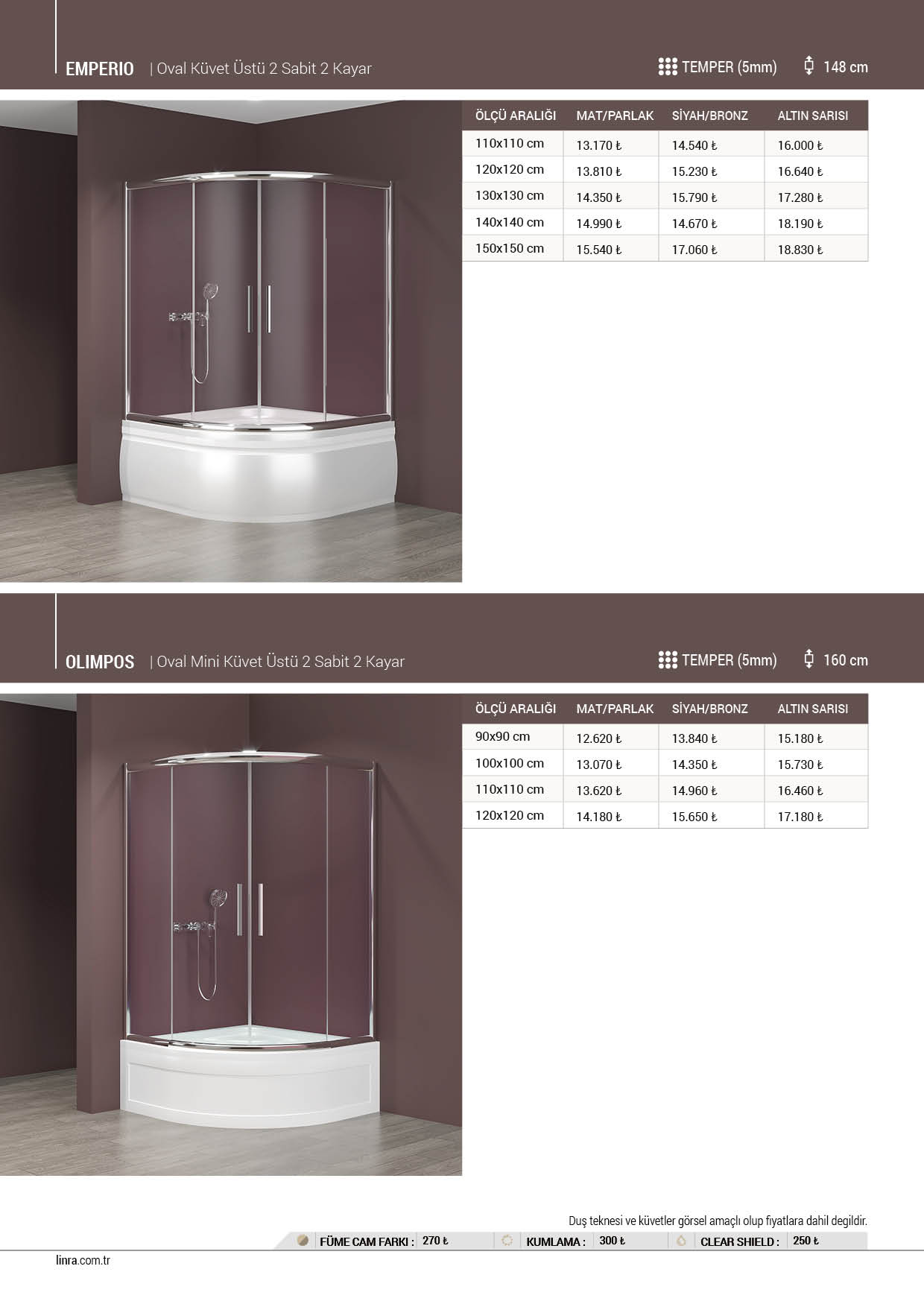 EMPERIO | Oval Küvet Üstü 2 Sabit 2 Kayar

TEMPER (5mm) 148 cm

| ÖLÇÜ ARALIĞI | MAT/PARLAK | SİYAH/BRONZ | ALTIN SARISI |
|---|---|---|---|
| 110x110 cm | 13.170 ₺ | 14.540 ₺ | 16.000 ₺ |
| 120x120 cm | 13.810 ₺ | 15.230 ₺ | 16.640 ₺ |
| 130x130 cm | 14.350 ₺ | 15.790 ₺ | 17.280 ₺ |
| 140x140 cm | 14.990 ₺ | 14.670 ₺ | 18.190 ₺ |
| 150x150 cm | 15.540 ₺ | 17.060 ₺ | 18.830 ₺ |

OLIMPOS | Oval Mini Küvet Üstü 2 Sabit 2 Kayar

TEMPER (5mm) 160 cm

| ÖLÇÜ ARALIĞI | MAT/PARLAK | SİYAH/BRONZ | ALTIN SARISI |
|---|---|---|---|
| 90x90 cm | 12.620 ₺ | 13.840 ₺ | 15.180 ₺ |
| 100x100 cm | 13.070 ₺ | 14.350 ₺ | 15.730 ₺ |
| 110x110 cm | 13.620 ₺ | 14.960 ₺ | 16.460 ₺ |
| 120x120 cm | 14.180 ₺ | 15.650 ₺ | 17.180 ₺ |

Duş teknesi ve küvetler görsel amaçlı olup fiyatlara dahil degildir.

FÜME CAM FARKI : 270 ₺ KUMLAMA : 300 ₺ CLEAR SHIELD : 250 ₺

linra.com.tr